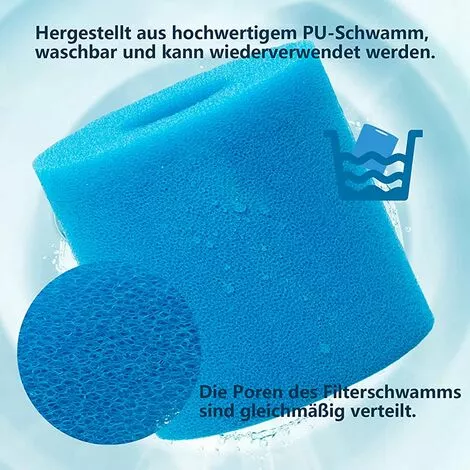 Hergestellt aus hochwertigem PU-Schwamm, waschbar und kann wiederverwendet werden.

Die Poren des Filterschwamms sind gleichmäßig verteilt.